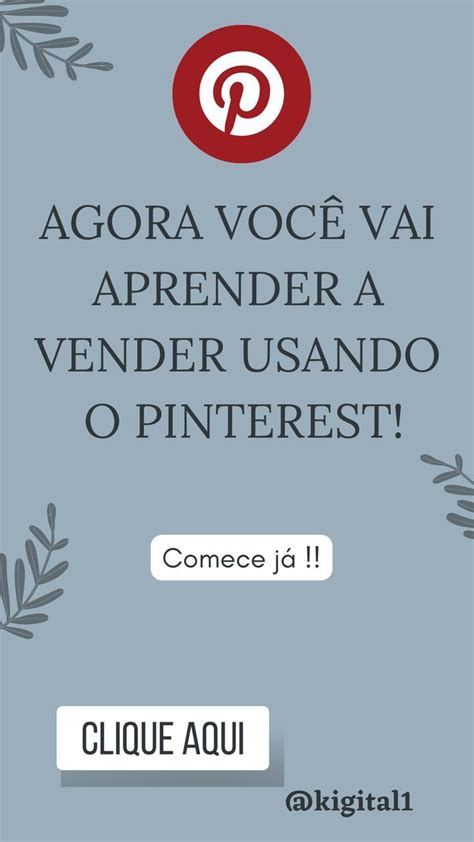 AGORA VOCÊ VAI APRENDER A VENDER USANDO O PINTEREST!

Comece já !!

CLIQUE AQUI

@kigital1